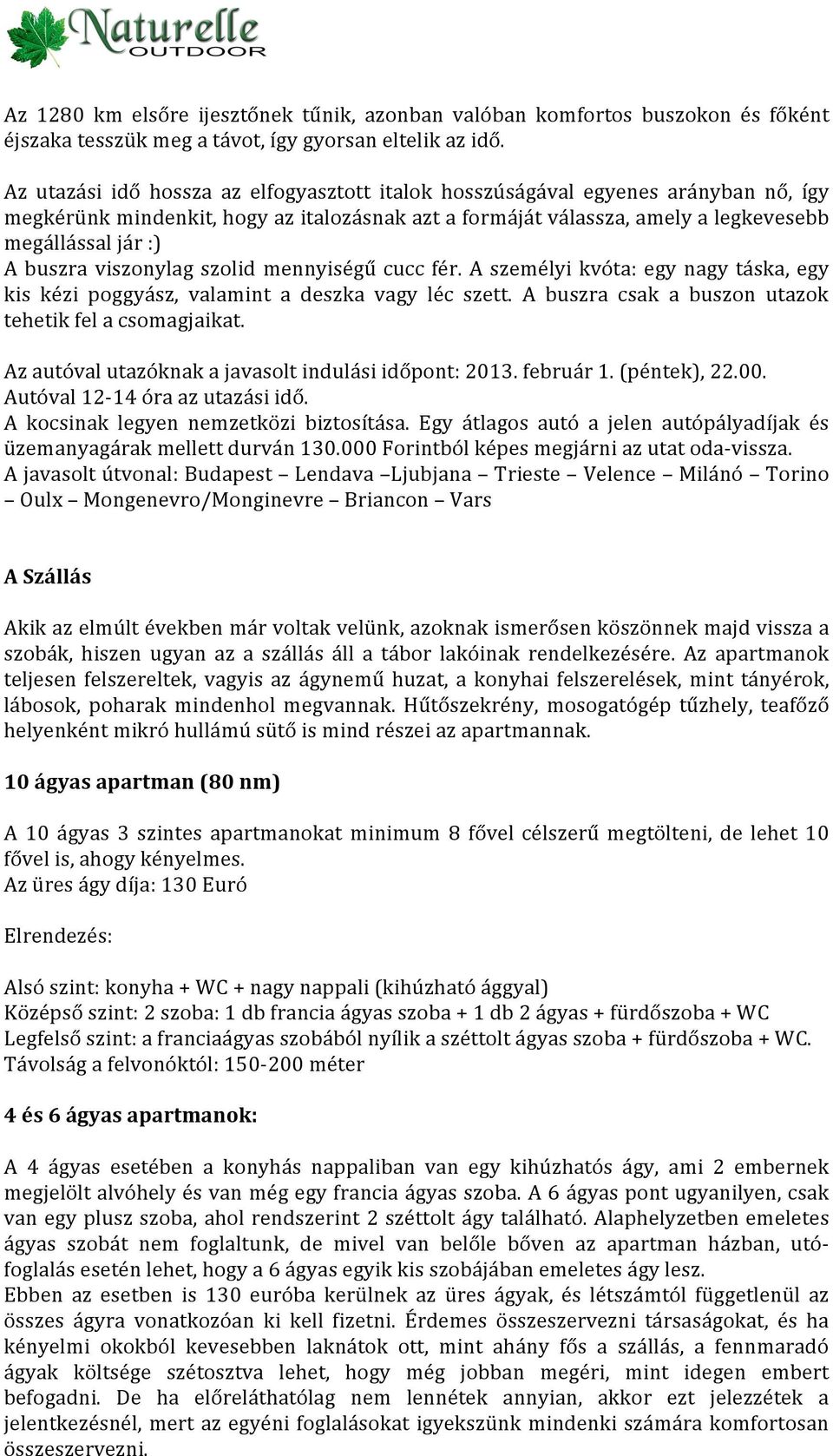 Naturelle OUTDOOR

Az 1280 km elsőre ijesztőnek tűnik, azonban valóban komfortos buszokon és főként éjszaka tesszük meg a távot, így gyorsan eltelik az idő.

Az utazási idő hossza az elfogyasztott italok hosszúságával egyenes arányban nő, így megkérünk mindenkit, hogy az italozásnak azt a formáját válassza, amely a legkevesebb megállással jár :)
A buszra viszonylag szolid mennyiségű cucc fér. A személyi kvóta: egy nagy táska, egy kis kézi poggyász, valamint a deszka vagy léc szett. A buszra csak a buszon utazok tehetik fel a csomagjaikat.

Az autóval utazóknak a javasolt indulási időpont: 2013. február 1. (péntek), 22.00.
Autóval 12-14 óra az utazási idő.
A kocsinak legyen nemzetközi biztosítása. Egy átlagos autó a jelen autópályadíjak és üzemanyagárak mellett durván 130.000 Forintból képes megjárni az utat oda-vissza.
A javasolt útvonal: Budapest – Lendava –Ljubjana – Trieste – Velence – Milánó – Torino – Oulx – Mongenevro/Monginevre – Briancon – Vars

A Szállás

Akik az elmúlt években már voltak velünk, azoknak ismerősen köszönnek majd vissza a szobák, hiszen ugyan az a szállás áll a tábor lakóinak rendelkezésére. Az apartmanok teljesen felszereltek, vagyis az ágynemű huzat, a konyhai felszerelések, mint tányérok, lábosok, poharak mindenhol megvannak. Hűtőszekrény, mosogatógép tűzhely, teafőző helyenként mikró hullámú sütő is mind részei az apartmannak.

10 ágyas apartman (80 nm)

A 10 ágyas 3 szintes apartmanokat minimum 8 fővel célszerű megtölteni, de lehet 10 fővel is, ahogy kényelmes.
Az üres ágy díja: 130 Euró

Elrendezés:

Alsó szint: konyha + WC + nagy nappali (kihúzható ággyal)
Középső szint: 2 szoba: 1 db francia ágyas szoba + 1 db 2 ágyas + fürdőszoba + WC
Legfelső szint: a franciaágyas szobából nyílik a széttolt ágyas szoba + fürdőszoba + WC.
Távolság a felvonóktól: 150-200 méter

4 és 6 ágyas apartmanok:

A 4 ágyas esetében a konyhás nappaliban van egy kihúzhatós ágy, ami 2 embernek megjelölt alvóhely és van még egy francia ágyas szoba. A 6 ágyas pont ugyanilyen, csak van egy plusz szoba, ahol rendszerint 2 széttolt ágy található. Alaphelyzetben emeletes ágyas szobát nem foglaltunk, de mivel van belőle bőven az apartman házban, utófoglalás esetén lehet, hogy a 6 ágyas egyik kis szobájában emeletes ágy lesz.
Ebben az esetben is 130 euróba kerülnek az üres ágyak, és létszámtól függetlenül az összes ágyra vonatkozóan ki kell fizetni. Érdemes összeszervezni társaságokat, és ha kényelmi okokból kevesebben laknátok ott, mint ahány fős a szállás, a fennmaradó ágyak költsége szétosztva lehet, hogy még jobban megéri, mint idegen embert befogadni. De ha előreláthatólag nem lennétek annyian, akkor ezt jelezzétek a jelentkezésnél, mert az egyéni foglalásokat igyekszünk mindenki számára komfortosan összeszervezni.